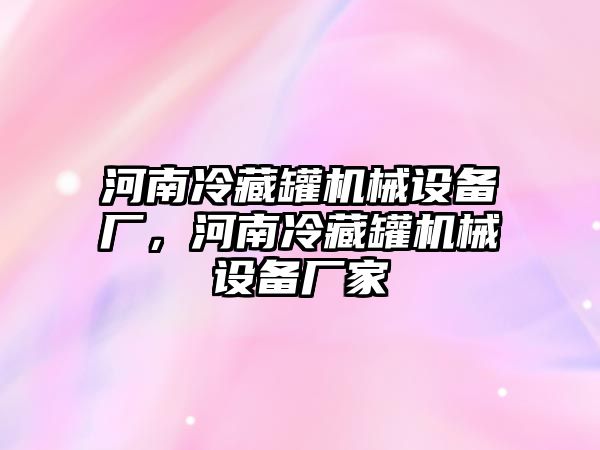 河南冷藏罐机械设备厂，河南冷藏罐机械设备厂家